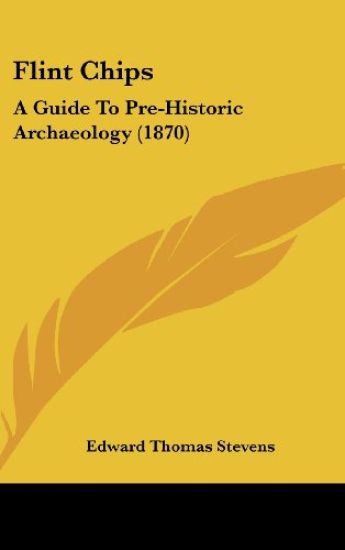 Flint Chips

A Guide To Pre-Historic Archaeology (1870)

Edward Thomas Stevens